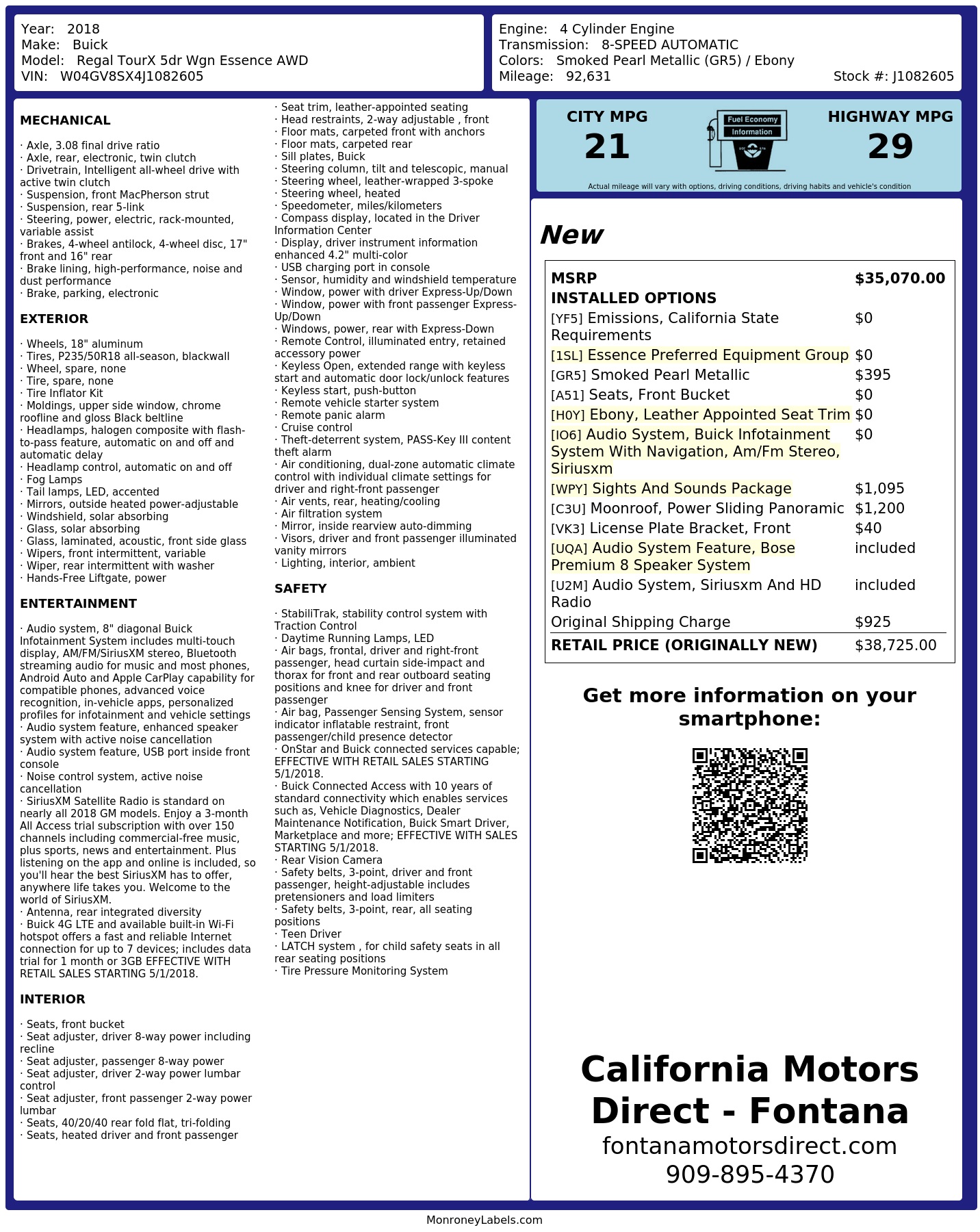 Year: 2018
Make: Buick
Model: Regal TourX 5dr Wgn Essence AWD
VIN: W04GV8SX4J1082605

Engine: 4 Cylinder Engine
Transmission: 8-SPEED AUTOMATIC
Colors: Smoked Pearl Metallic (GR5) / Ebony
Mileage: 92,631
Stock #: J1082605

MECHANICAL

· Axle, 3.08 final drive ratio
· Axle, rear, electronic, twin clutch
· Drivetrain, Intelligent all-wheel drive with active twin clutch
· Suspension, front MacPherson strut
· Suspension, rear 5-link
· Steering, power, electric, rack-mounted, variable assist
· Brakes, 4-wheel antilock, 4-wheel disc, 17" front and 16" rear
· Brake lining, high-performance, noise and dust performance
· Brake, parking, electronic

EXTERIOR

· Wheels, 18" aluminum
· Tires, P235/50R18 all-season, blackwall
· Wheel, spare, none
· Tire, spare, none
· Tire Inflator Kit
· Moldings, upper side window, chrome roofline and gloss Black beltline
· Headlamps, halogen composite with flash-to-pass feature, automatic on and off and automatic delay
· Headlamp control, automatic on and off
· Fog Lamps
· Tail lamps, LED, accented
· Mirrors, outside heated power-adjustable
· Windshield, solar absorbing
· Glass, solar absorbing
· Glass, laminated, acoustic, front side glass
· Wipers, front intermittent, variable
· Wiper, rear intermittent with washer
· Hands-Free Liftgate, power

ENTERTAINMENT

· Audio system, 8" diagonal Buick Infotainment System includes multi-touch display, AM/FM/SiriusXM stereo, Bluetooth streaming audio for music and most phones, Android Auto and Apple CarPlay capability for compatible phones, advanced voice recognition, in-vehicle apps, personalized profiles for infotainment and vehicle settings
· Audio system feature, enhanced speaker system with active noise cancellation
· Audio system feature, USB port inside front console
· Noise control system, active noise cancellation
· SiriusXM Satellite Radio is standard on nearly all 2018 GM models. Enjoy a 3-month All Access trial subscription with over 150 channels including commercial-free music, plus sports, news and entertainment. Plus listening on the app and online is included, so you'll hear the best SiriusXM has to offer, anywhere life takes you. Welcome to the world of SiriusXM.
· Antenna, rear integrated diversity
· Buick 4G LTE and available built-in Wi-Fi hotspot offers a fast and reliable Internet connection for up to 7 devices; includes data trial for 1 month or 3GB EFFECTIVE WITH RETAIL SALES STARTING 5/1/2018.

INTERIOR

· Seats, front bucket
· Seat adjuster, driver 8-way power including recline
· Seat adjuster, passenger 8-way power
· Seat adjuster, driver 2-way power lumbar control
· Seat adjuster, front passenger 2-way power lumbar
· Seats, 40/20/40 rear fold flat, tri-folding
· Seats, heated driver and front passenger
· Seat trim, leather-appointed seating
· Head restraints, 2-way adjustable , front
· Floor mats, carpeted front with anchors
· Floor mats, carpeted rear
· Sill plates, Buick
· Steering column, tilt and telescopic, manual
· Steering wheel, leather-wrapped 3-spoke
· Steering wheel, heated
· Speedometer, miles/kilometers
· Compass display, located in the Driver Information Center
· Display, driver instrument information enhanced 4.2" multi-color
· USB charging port in console
· Sensor, humidity and windshield temperature
· Window, power with driver Express-Up/Down
· Window, power with front passenger Express-Up/Down
· Windows, power, rear with Express-Down
· Remote Control, illuminated entry, retained accessory power
· Keyless Open, extended range with keyless start and automatic door lock/unlock features
· Keyless start, push-button
· Remote vehicle starter system
· Remote panic alarm
· Cruise control
· Theft-deterrent system, PASS-Key III content theft alarm
· Air conditioning, dual-zone automatic climate control with individual climate settings for driver and right-front passenger
· Air vents, rear, heating/cooling
· Air filtration system
· Mirror, inside rearview auto-dimming
· Visors, driver and front passenger illuminated vanity mirrors
· Lighting, interior, ambient

SAFETY

· StabiliTrak, stability control system with Traction Control
· Daytime Running Lamps, LED
· Air bags, frontal, driver and right-front passenger, head curtain side-impact and thorax for front and rear outboard seating positions and knee for driver and front passenger
· Air bag, Passenger Sensing System, sensor indicator inflatable restraint, front passenger/child presence detector
· OnStar and Buick connected services capable; EFFECTIVE WITH RETAIL SALES STARTING 5/1/2018.
· Buick Connected Access with 10 years of standard connectivity which enables services such as, Vehicle Diagnostics, Dealer Maintenance Notification, Buick Smart Driver, Marketplace and more; EFFECTIVE WITH SALES STARTING 5/1/2018.
· Rear Vision Camera
· Safety belts, 3-point, driver and front passenger, height-adjustable includes pretensioners and load limiters
· Safety belts, 3-point, rear, all seating positions
· Teen Driver
· LATCH system , for child safety seats in all rear seating positions
· Tire Pressure Monitoring System

CITY MPG
21
Fuel Economy
Information
HIGHWAY MPG
29
Actual mileage will vary with options, driving conditions, driving habits and vehicle's condition

New

MSRP $35,070.00
INSTALLED OPTIONS
[YF5] Emissions, California State Requirements $0
[1SL] Essence Preferred Equipment Group $0
[GR5] Smoked Pearl Metallic $395
[A51] Seats, Front Bucket $0
[H0Y] Ebony, Leather Appointed Seat Trim $0
[IO6] Audio System, Buick Infotainment System With Navigation, Am/Fm Stereo, Siriusxm $0
[WPY] Sights And Sounds Package $1,095
[C3U] Moonroof, Power Sliding Panoramic $1,200
[VK3] License Plate Bracket, Front $40
[UQA] Audio System Feature, Bose Premium 8 Speaker System included
[U2M] Audio System, Siriusxm And HD Radio included
Original Shipping Charge $925
RETAIL PRICE (ORIGINALLY NEW) $38,725.00

Get more information on your smartphone:

California Motors Direct - Fontana
fontanamotorsdirect.com
909-895-4370

MonroneyLabels.com